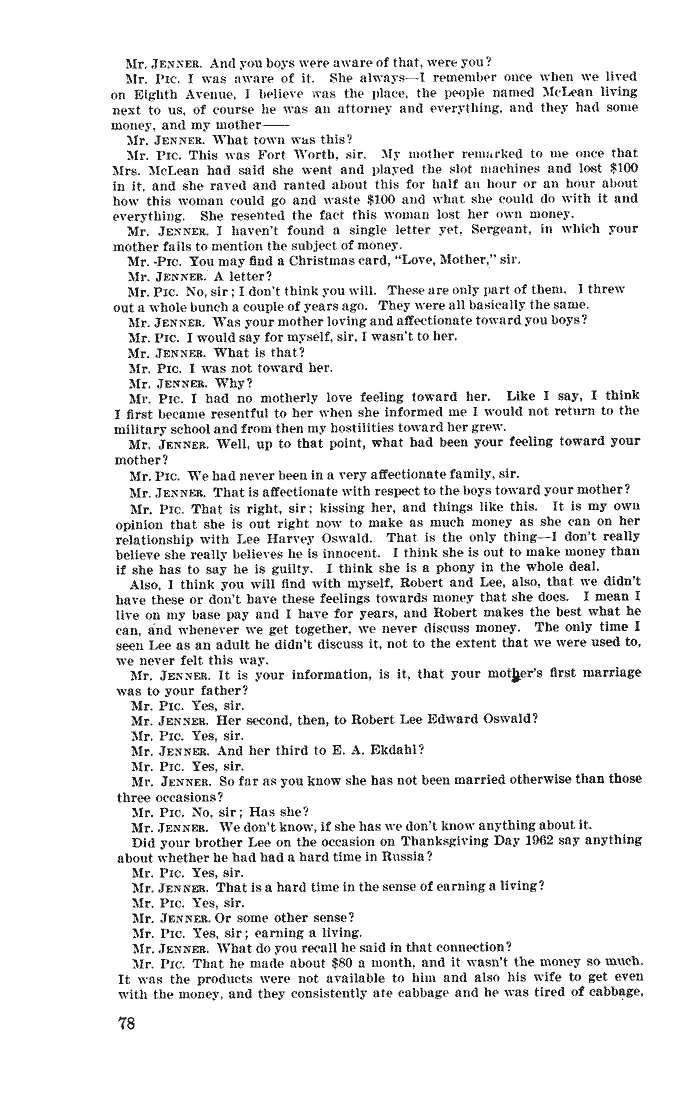 Mr. JENNER. And you boys were aware of that, were you?

Mr. PIC. I was aware of it. She always—I remember once when we lived on Eighth Avenue, I believe was the place, the people named McLean living next to us, of course he was an attorney and everything, and they had some money, and my mother——

Mr. JENNER. What town was this?

Mr. PIC. This was Fort Worth, sir. My mother remarked to me once that Mrs. McLean had said she went and played the slot machines and lost $100 in it, and she raved and ranted about this for half an hour or an hour about how this woman could go and waste $100 and what she could do with it and everything. She resented the fact this woman lost her own money.

Mr. JENNER. I haven't found a single letter yet, Sergeant, in which your mother fails to mention the subject of money.

Mr. PIC. You may find a Christmas card, "Love, Mother," sir.

Mr. JENNER. A letter?

Mr. PIC. No, sir; I don't think you will. These are only part of them. I threw out a whole bunch a couple of years ago. They were all basically the same.

Mr. JENNER. Was your mother loving and affectionate toward you boys?

Mr. PIC. I would say for myself, sir, I wasn't to her.

Mr. JENNER. What is that?

Mr. PIC. I was not toward her.

Mr. JENNER. Why?

Mr. PIC. I had no motherly love feeling toward her. Like I say, I think I first became resentful to her when she informed me I would not return to the military school and from then my hostilities toward her grew.

Mr. JENNER. Well, up to that point, what had been your feeling toward your mother?

Mr. PIC. We had never been in a very affectionate family, sir.

Mr. JENNER. That is affectionate with respect to the boys toward your mother?

Mr. PIC. That is right, sir; kissing her, and things like this. It is my own opinion that she is out right now to make as much money as she can on her relationship with Lee Harvey Oswald. That is the only thing—I don't really believe she really believes he is innocent. I think she is out to make money than if she has to say he is guilty. I think she is a phony in the whole deal.

Also, I think you will find with myself, Robert and Lee, also, that we didn't have these or don't have these feelings towards money that she does. I mean I live on my base pay and I have for years, and Robert makes the best what he can, and whenever we get together, we never discuss money. The only time I seen Lee as an adult he didn't discuss it, not to the extent that we were used to, we never felt this way.

Mr. JENNER. It is your information, is it, that your mother's first marriage was to your father?

Mr. PIC. Yes, sir.

Mr. JENNER. Her second, then, to Robert Lee Edward Oswald?

Mr. PIC. Yes, sir.

Mr. JENNER. And her third to E. A. Ekdahl?

Mr. PIC. Yes, sir.

Mr. JENNER. So far as you know she has not been married otherwise than those three occasions?

Mr. PIC. No, sir; Has she?

Mr. JENNER. We don't know, if she has we don't know anything about it.

Did your brother Lee on the occasion on Thanksgiving Day 1962 say anything about whether he had had a hard time in Russia?

Mr. PIC. Yes, sir.

Mr. JENNER. That is a hard time in the sense of earning a living?

Mr. PIC. Yes, sir.

Mr. JENNER. Or some other sense?

Mr. PIC. Yes, sir; earning a living.

Mr. JENNER. What do you recall he said in that connection?

Mr. PIC. That he made about $80 a month, and it wasn't the money so much. It was the products were not available to him and also his wife to get even with the money, and they consistently ate cabbage and he was tired of cabbage,

78